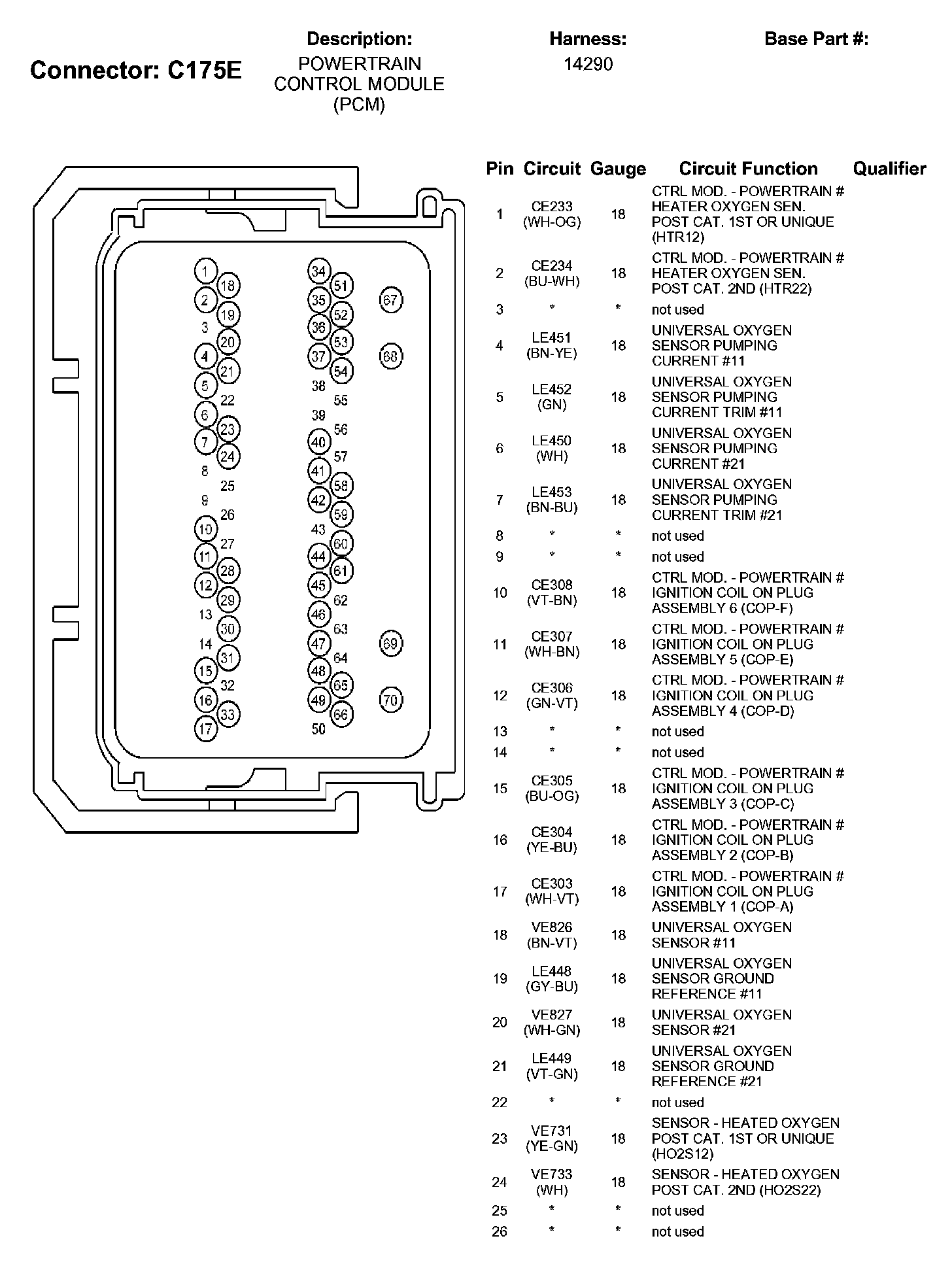 Connector: C175E

Description:
POWERTRAIN CONTROL MODULE (PCM)

Harness:
14290

Base Part #:

1 18 2 19 3 20 4 21 5 22 6 23 7 24 8 25 9 26 10 27 11 28 12 29 13 30 14 31 15 32 16 33 17
34 51 35 52 36 53 37 54 38 55 39 56 40 57 41 58 42 59 43 60 44 61 45 62 46 63 47 64 48 65 49 66 50
67 68 69 70

| Pin | Circuit | Gauge | Circuit Function | Qualifier |
|---|---|---|---|---|
| 1 | CE233 (WH-OG) | 18 | CTRL MOD. - POWERTRAIN # HEATER OXYGEN SEN. POST CAT. 1ST OR UNIQUE (HTR12) | |
| 2 | CE234 (BU-WH) | 18 | CTRL MOD. - POWERTRAIN # HEATER OXYGEN SEN. POST CAT. 2ND (HTR22) | |
| 3 | * | * | not used | |
| 4 | LE451 (BN-YE) | 18 | UNIVERSAL OXYGEN SENSOR PUMPING CURRENT #11 | |
| 5 | LE452 (GN) | 18 | UNIVERSAL OXYGEN SENSOR PUMPING CURRENT TRIM #11 | |
| 6 | LE450 (WH) | 18 | UNIVERSAL OXYGEN SENSOR PUMPING CURRENT #21 | |
| 7 | LE453 (BN-BU) | 18 | UNIVERSAL OXYGEN SENSOR PUMPING CURRENT TRIM #21 | |
| 8 | * | * | not used | |
| 9 | * | * | not used | |
| 10 | CE308 (VT-BN) | 18 | CTRL MOD. - POWERTRAIN # IGNITION COIL ON PLUG ASSEMBLY 6 (COP-F) | |
| 11 | CE307 (WH-BN) | 18 | CTRL MOD. - POWERTRAIN # IGNITION COIL ON PLUG ASSEMBLY 5 (COP-E) | |
| 12 | CE306 (GN-VT) | 18 | CTRL MOD. - POWERTRAIN # IGNITION COIL ON PLUG ASSEMBLY 4 (COP-D) | |
| 13 | * | * | not used | |
| 14 | * | * | not used | |
| 15 | CE305 (BU-OG) | 18 | CTRL MOD. - POWERTRAIN # IGNITION COIL ON PLUG ASSEMBLY 3 (COP-C) | |
| 16 | CE304 (YE-BU) | 18 | CTRL MOD. - POWERTRAIN # IGNITION COIL ON PLUG ASSEMBLY 2 (COP-B) | |
| 17 | CE303 (WH-VT) | 18 | CTRL MOD. - POWERTRAIN # IGNITION COIL ON PLUG ASSEMBLY 1 (COP-A) | |
| 18 | VE826 (BN-VT) | 18 | UNIVERSAL OXYGEN SENSOR #11 | |
| 19 | LE448 (GY-BU) | 18 | UNIVERSAL OXYGEN SENSOR GROUND REFERENCE #11 | |
| 20 | VE827 (WH-GN) | 18 | UNIVERSAL OXYGEN SENSOR #21 | |
| 21 | LE449 (VT-GN) | 18 | UNIVERSAL OXYGEN SENSOR GROUND REFERENCE #21 | |
| 22 | * | * | not used | |
| 23 | VE731 (YE-GN) | 18 | SENSOR - HEATED OXYGEN POST CAT. 1ST OR UNIQUE (HO2S12) | |
| 24 | VE733 (WH) | 18 | SENSOR - HEATED OXYGEN POST CAT. 2ND (HO2S22) | |
| 25 | * | * | not used | |
| 26 | * | * | not used | |